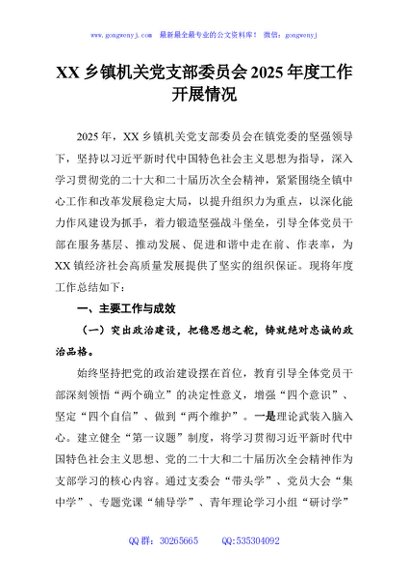 www.gongwenyj.com 最新最全最专业的公文资料库！ 微信：gongwenyj

XX 乡镇机关党支部委员会 2025 年度工作开展情况

2025 年，XX 乡镇机关党支部委员会在镇党委的坚强领导下，坚持以习近平新时代中国特色社会主义思想为指导，深入学习贯彻党的二十大和二十届历次全会精神，紧紧围绕全镇中心工作和改革发展稳定大局，以提升组织力为重点，以深化能力作风建设为抓手，着力锻造坚强战斗堡垒，引导全体党员干部在服务基层、推动发展、促进和谐中走在前、作表率，为 XX 镇经济社会高质量发展提供了坚实的组织保证。现将年度工作总结如下：

一、主要工作与成效

（一）突出政治建设，把稳思想之舵，铸就绝对忠诚的政治品格。

始终坚持把党的政治建设摆在首位，教育引导全体党员干部深刻领悟“两个确立”的决定性意义，增强“四个意识”、坚定“四个自信”、做到“两个维护”。一是理论武装入脑入心。建立健全“第一议题”制度，将学习贯彻习近平新时代中国特色社会主义思想、党的二十大和二十届历次全会精神作为支部学习的核心内容。通过支委会“带头学”、党员大会“集中学”、专题党课“辅导学”、青年理论学习小组“研讨学”

QQ 群：30265665 QQ:535304092